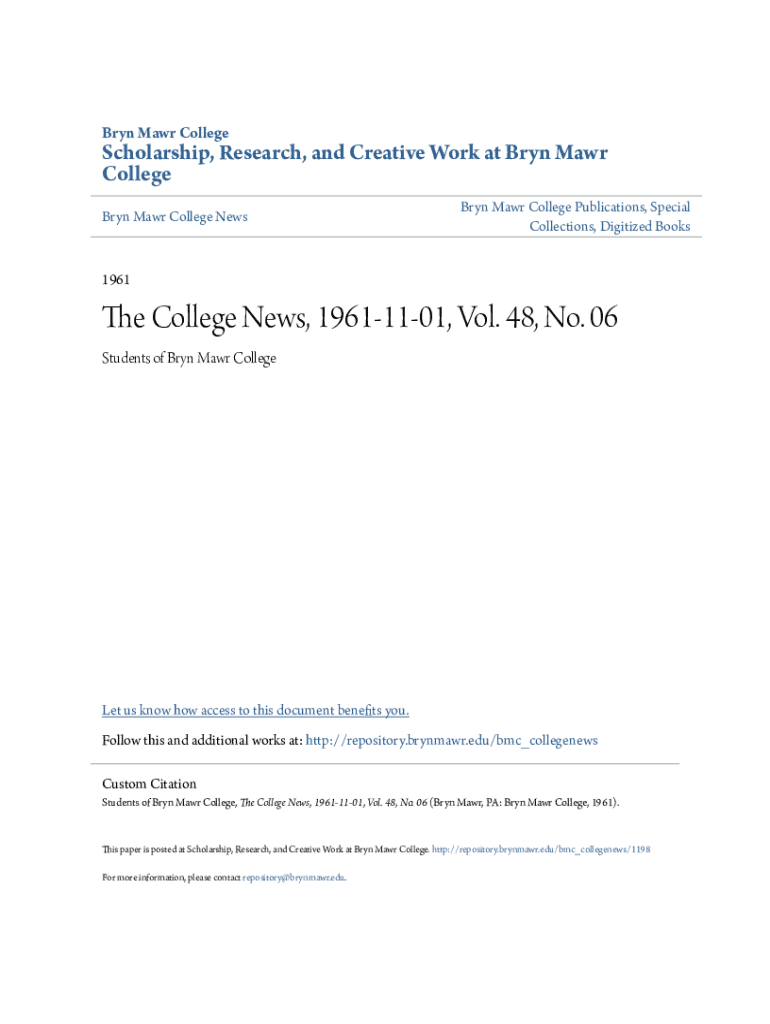 Bryn Mawr College

Scholarship, Research, and Creative Work at Bryn Mawr College

Bryn Mawr College News

Bryn Mawr College Publications, Special Collections, Digitized Books

1961

The College News, 1961-11-01, Vol. 48, No. 06

Students of Bryn Mawr College

Let us know how access to this document benefits you.

Follow this and additional works at: http://repository.brynmawr.edu/bmc_collegenews

Custom Citation

Students of Bryn Mawr College, The College News, 1961-11-01, Vol. 48, No. 06 (Bryn Mawr, PA: Bryn Mawr College, 1961).

This paper is posted at Scholarship, Research, and Creative Work at Bryn Mawr College. http://repository.brynmawr.edu/bmc_collegenews/1198

For more information, please contact repository@brynmawr.edu.